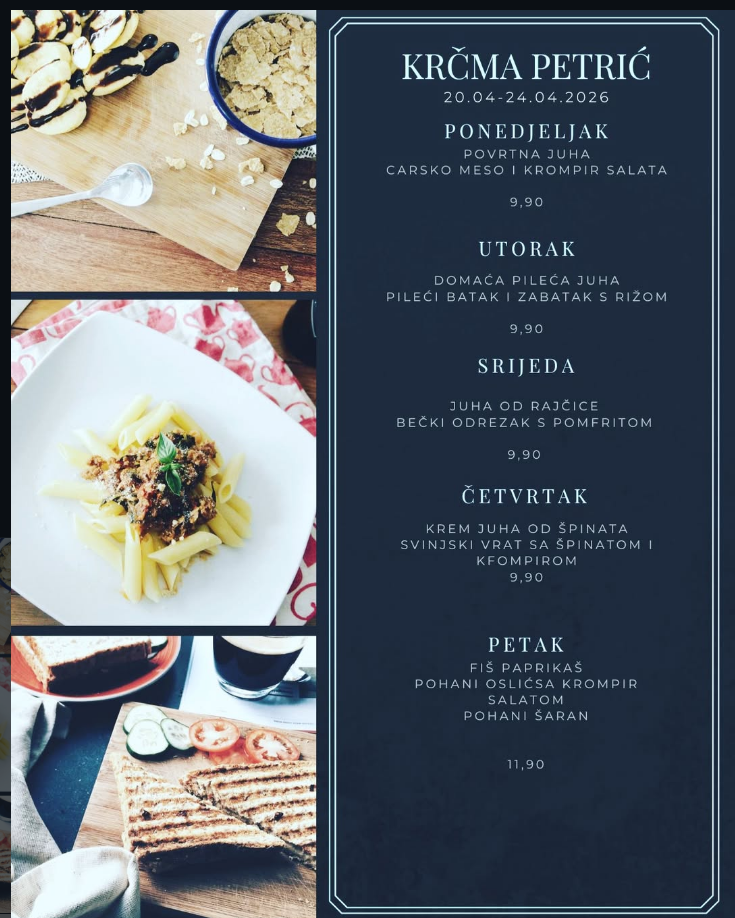 KRČMA PETRIĆ
20.04-24.04.2026

PONEDJELJAK
POVRTNA JUHA
CARSKO MESO I KROMPIR SALATA

9,90

UTORAK

DOMAĆA PILEĆA JUHA
PILEĆI BATAK I ZABATAK S RIŽOM

9,90

SRIJEDA

JUHA OD RAJČICE
BEČKI ODREZAK S POMFRITOM

9,90

ČETVRTAK

KREM JUHA OD ŠPINATA
SVINJSKI VRAT SA ŠPINATOM I KFOMPIROM
9,90

PETAK
FIŠ PAPRIKAŠ
POHANI OSLIĆSA KROMPIR SALATOM
POHANI ŠARAN

11,90